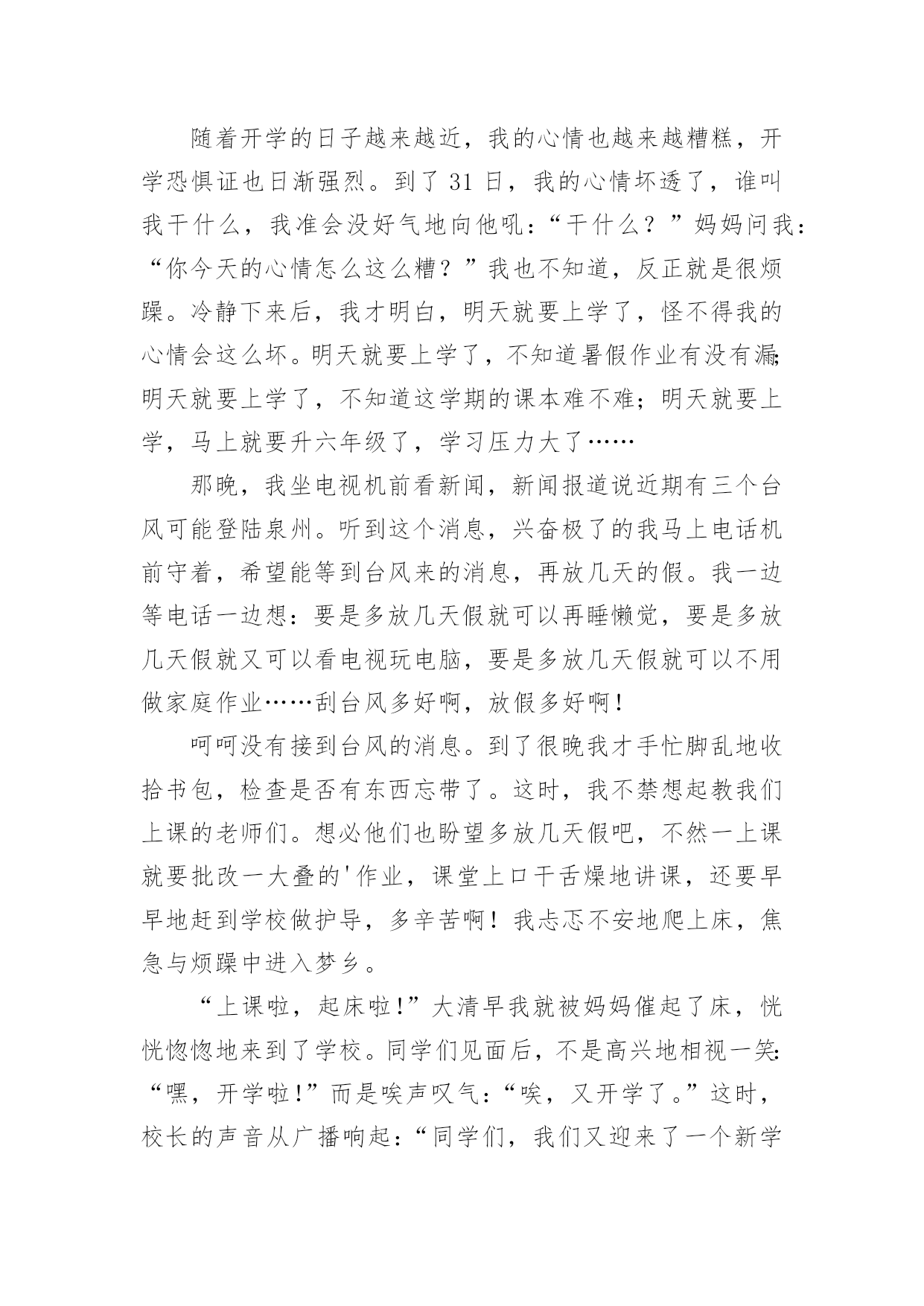 随着开学的日子越来越近，我的心情也越来越糟糕，开学恐惧证也日渐强烈。到了 31 日，我的心情坏透了，谁叫我干什么，我准会没好气地向他吼：“干什么？”妈妈问我：“你今天的心情怎么这么糟？”我也不知道，反正就是很烦躁。冷静下来后，我才明白，明天就要上学了，怪不得我的心情会这么坏。明天就要上学了，不知道暑假作业有没有漏；明天就要上学了，不知道这学期的课本难不难；明天就要上学，马上就要升六年级了，学习压力大了……

那晚，我坐电视机前看新闻，新闻报道说近期有三个台风可能登陆泉州。听到这个消息，兴奋极了的我马上电话机前守着，希望能等到台风来的消息，再放几天的假。我一边等电话一边想：要是多放几天假就可以再睡懒觉，要是多放几天假就又可以看电视玩电脑，要是多放几天假就可以不用做家庭作业……刮台风多好啊，放假多好啊！

呵呵没有接到台风的消息。到了很晚我才手忙脚乱地收拾书包，检查是否有东西忘带了。这时，我不禁想起教我们上课的老师们。想必他们也盼望多放几天假吧，不然一上课就要批改一大叠的'作业，课堂上口干舌燥地讲课，还要早早地赶到学校做护导，多辛苦啊！我忐忑不安地爬上床，焦急与烦躁中进入梦乡。

“上课啦，起床啦!”大清早我就被妈妈催起了床，恍恍惚惚地来到了学校。同学们见面后，不是高兴地相视一笑:“嘿，开学啦!”而是唉声叹气：“唉，又开学了。”这时，校长的声音从广播响起：“同学们，我们又迎来了一个新学